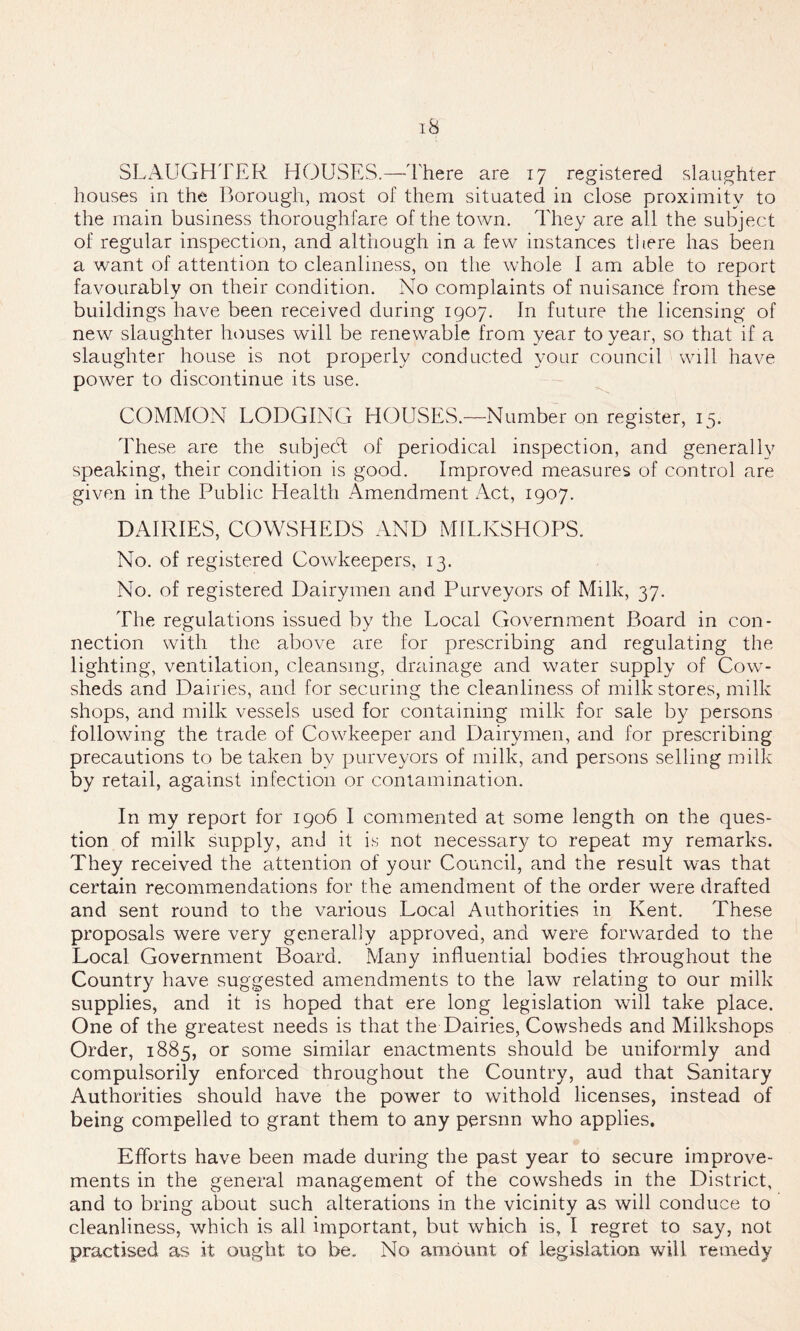 18

SLAUGHTER HOUSES.—There are 17 registered slaughter houses in the Borough, most of them situated in close proximity to the main business thoroughfare of the town. They are all the subject of regular inspection, and although in a few instances there has been a want of attention to cleanliness, on the whole I am able to report favourably on their condition. No complaints of nuisance from these buildings have been received during 1907. In future the licensing of new slaughter houses will be renewable from year to year, so that if a slaughter house is not properly conducted your council will have power to discontinue its use.

COMMON LODGING HOUSES.—Number on register, 15. These are the subject of periodical inspection, and generally speaking, their condition is good. Improved measures of control are given in the Public Health Amendment Act, 1907.

DAIRIES, COWSHEDS AND MILKSHOPS.

No. of registered Cowkeepers, 13.

No. of registered Dairymen and Purveyors of Milk, 37.

The regulations issued by the Local Government Board in connection with the above are for prescribing and regulating the lighting, ventilation, cleansing, drainage and water supply of Cowsheds and Dairies, and for securing the cleanliness of milk stores, milk shops, and milk vessels used for containing milk for sale by persons following the trade of Cowkeeper and Dairymen, and for prescribing precautions to be taken by purveyors of milk, and persons selling milk by retail, against infection or contamination.

In my report for 1906 I commented at some length on the question of milk supply, and it is not necessary to repeat my remarks. They received the attention of your Council, and the result was that certain recommendations for the amendment of the order were drafted and sent round to the various Local Authorities in Kent. These proposals were very generally approved, and were forwarded to the Local Government Board. Many influential bodies throughout the Country have suggested amendments to the law relating to our milk supplies, and it is hoped that ere long legislation will take place. One of the greatest needs is that the Dairies, Cowsheds and Milkshops Order, 1885, or some similar enactments should be uniformly and compulsorily enforced throughout the Country, aud that Sanitary Authorities should have the power to withold licenses, instead of being compelled to grant them to any persnn who applies.

Efforts have been made during the past year to secure improvements in the general management of the cowsheds in the District, and to bring about such alterations in the vicinity as will conduce to cleanliness, which is all important, but which is, I regret to say, not practised as it ought to be. No amount of legislation will remedy